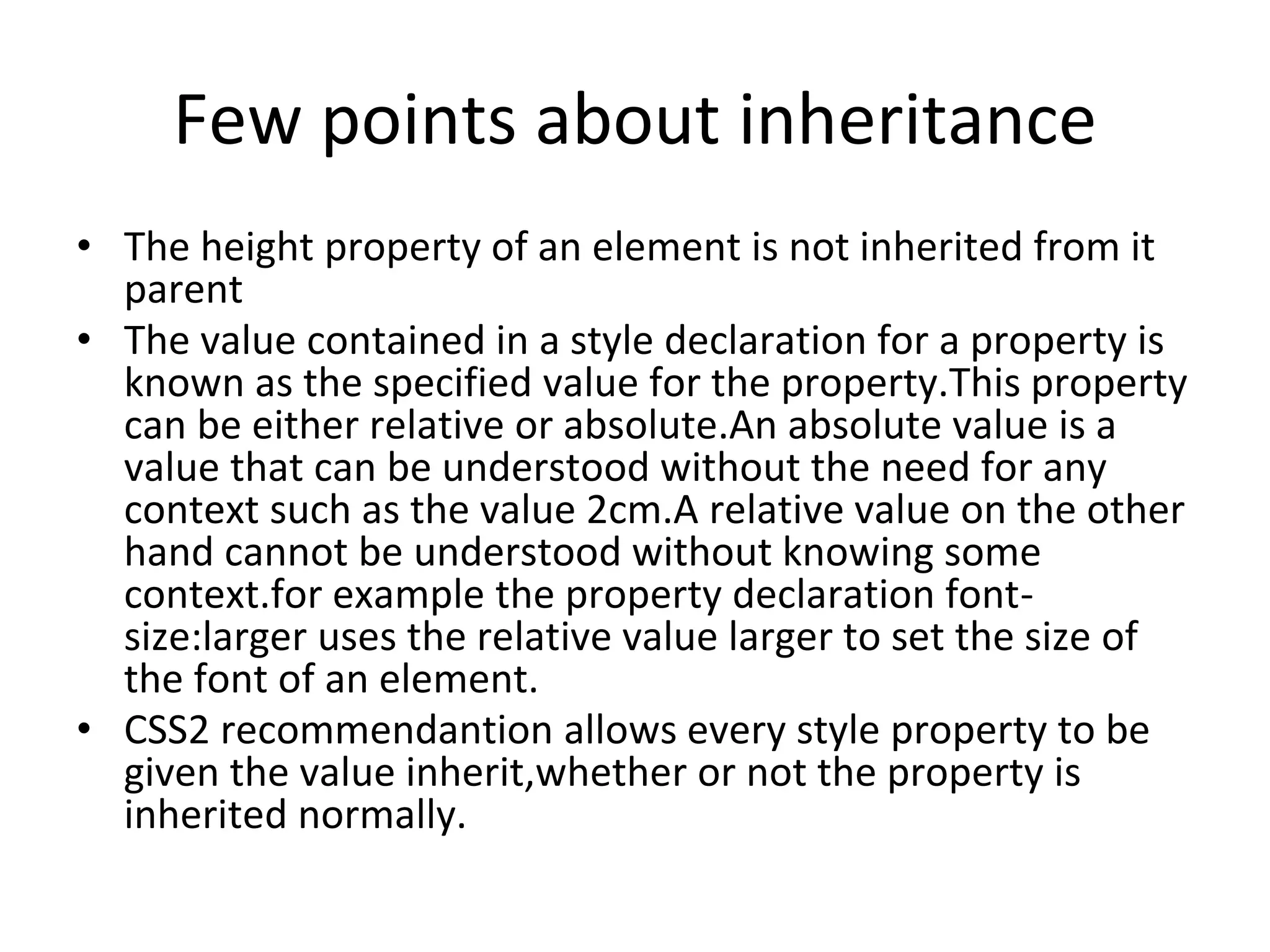 Few points about inheritance

• The height property of an element is not inherited from it parent
• The value contained in a style declaration for a property is known as the specified value for the property.This property can be either relative or absolute.An absolute value is a value that can be understood without the need for any context such as the value 2cm.A relative value on the other hand cannot be understood without knowing some context.for example the property declaration font-size:larger uses the relative value larger to set the size of the font of an element.
• CSS2 recommendantion allows every style property to be given the value inherit,whether or not the property is inherited normally.